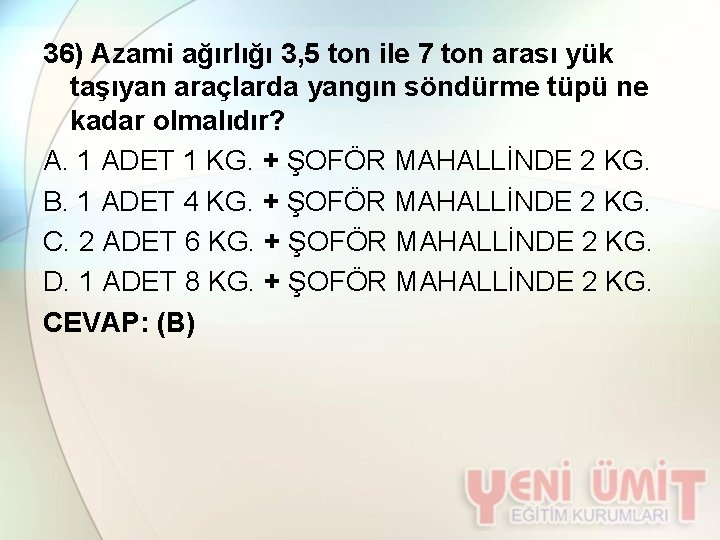 36) Azami ağırlığı 3,5 ton ile 7 ton arası yük taşıyan araçlarda yangın söndürme tüpü ne kadar olmalıdır?

A. 1 ADET 1 KG. + ŞOFÖR MAHALLİNDE 2 KG.

B. 1 ADET 4 KG. + ŞOFÖR MAHALLİNDE 2 KG.

C. 2 ADET 6 KG. + ŞOFÖR MAHALLİNDE 2 KG.

D. 1 ADET 8 KG. + ŞOFÖR MAHALLİNDE 2 KG.

CEVAP: (B)

YENİ ÜMİT
EĞİTİM KURUMLARI